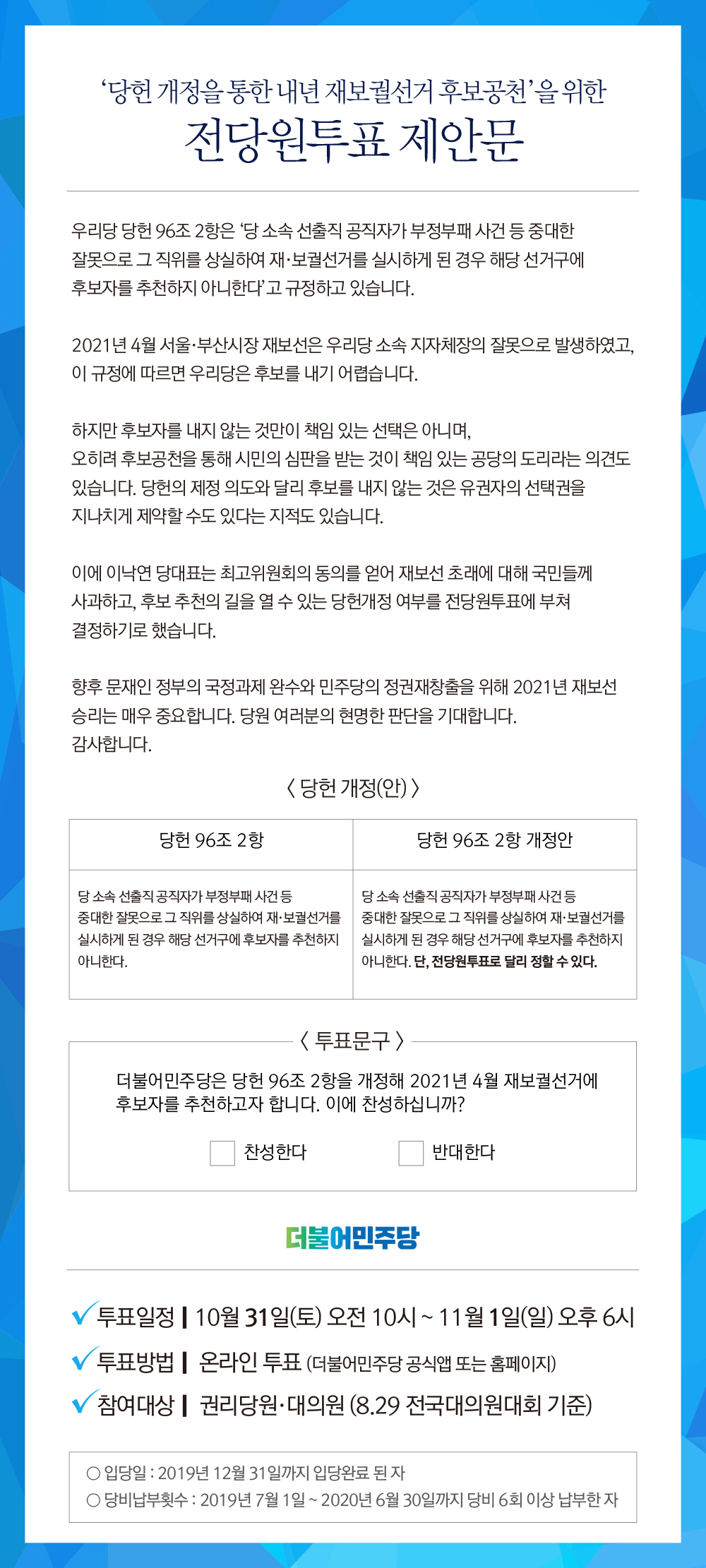 ‘당헌 개정을 통한 내년 재보궐선거 후보공천’을 위한
전당원투표 제안문

우리당 당헌 96조 2항은 ‘당 소속 선출직 공직자가 부정부패 사건 등 중대한 잘못으로 그 직위를 상실하여 재·보궐선거를 실시하게 된 경우 해당 선거구에 후보자를 추천하지 아니한다’고 규정하고 있습니다.

2021년 4월 서울·부산시장 재보선은 우리당 소속 지자체장의 잘못으로 발생하였고, 이 규정에 따르면 우리당은 후보를 내기 어렵습니다.

하지만 후보자를 내지 않는 것만이 책임 있는 선택은 아니며,
오히려 후보공천을 통해 시민의 심판을 받는 것이 책임 있는 공당의 도리라는 의견도 있습니다. 당헌의 제정 의도와 달리 후보를 내지 않는 것은 유권자의 선택권을 지나치게 제약할 수도 있다는 지적도 있습니다.

이에 이낙연 당대표는 최고위원회의 동의를 얻어 재보선 초래에 대해 국민들께 사과하고, 후보 추천의 길을 열 수 있는 당헌개정 여부를 전당원투표에 부쳐 결정하기로 했습니다.

향후 문재인 정부의 국정과제 완수와 민주당의 정권재창출을 위해 2021년 재보선 승리는 매우 중요합니다. 당원 여러분의 현명한 판단을 기대합니다.
감사합니다.

〈 당헌 개정(안) 〉

| 당헌 96조 2항 | 당헌 96조 2항 개정안 |
|---|---|
| 당 소속 선출직 공직자가 부정부패 사건 등 중대한 잘못으로 그 직위를 상실하여 재·보궐선거를 실시하게 된 경우 해당 선거구에 후보자를 추천하지 아니한다. | 당 소속 선출직 공직자가 부정부패 사건 등 중대한 잘못으로 그 직위를 상실하여 재·보궐선거를 실시하게 된 경우 해당 선거구에 후보자를 추천하지 아니한다. 단, 전당원투표로 달리 정할 수 있다. |

〈 투표문구 〉

더불어민주당은 당헌 96조 2항을 개정해 2021년 4월 재보궐선거에 후보자를 추천하고자 합니다. 이에 찬성하십니까?

찬성한다 반대한다

더불어민주당

투표일정 | 10월 31일(토) 오전 10시 ~ 11월 1일(일) 오후 6시
투표방법 | 온라인 투표 (더불어민주당 공식앱 또는 홈페이지)
참여대상 | 권리당원·대의원 (8.29 전국대의원대회 기준)

○ 입당일 : 2019년 12월 31일까지 입당완료 된 자
○ 당비납부횟수 : 2019년 7월 1일 ~ 2020년 6월 30일까지 당비 6회 이상 납부한 자